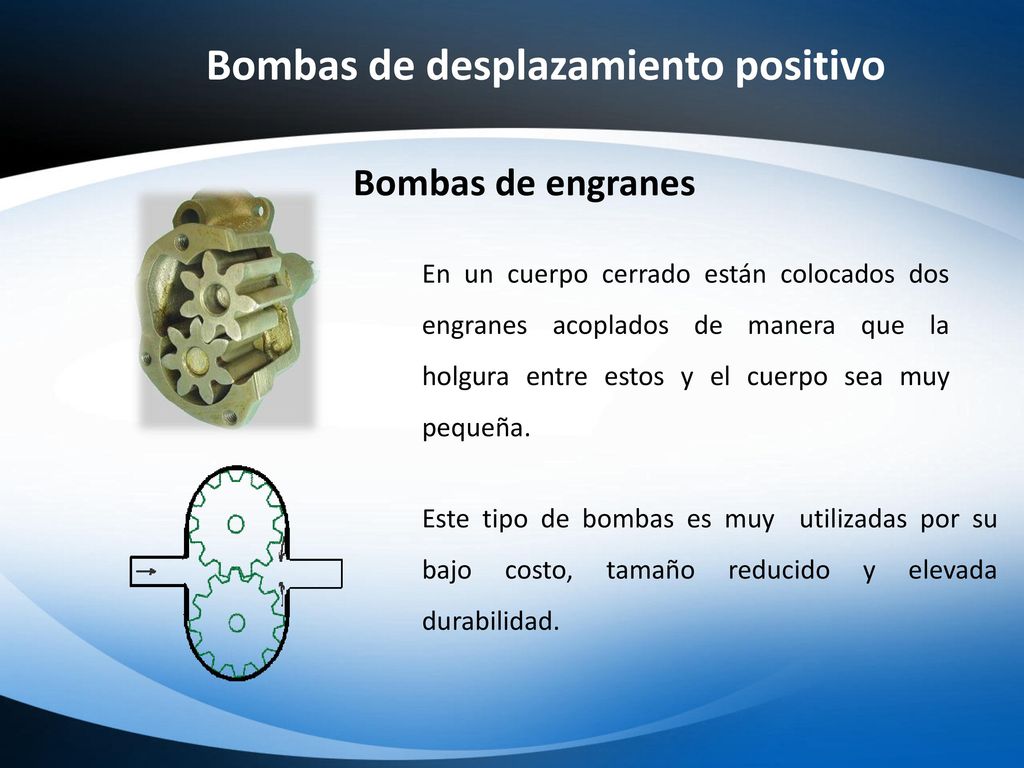 Bombas de desplazamiento positivo

Bombas de engranes

En un cuerpo cerrado están colocados dos engranes acoplados de manera que la holgura entre estos y el cuerpo sea muy pequeña.

Este tipo de bombas es muy utilizadas por su bajo costo, tamaño reducido y elevada durabilidad.